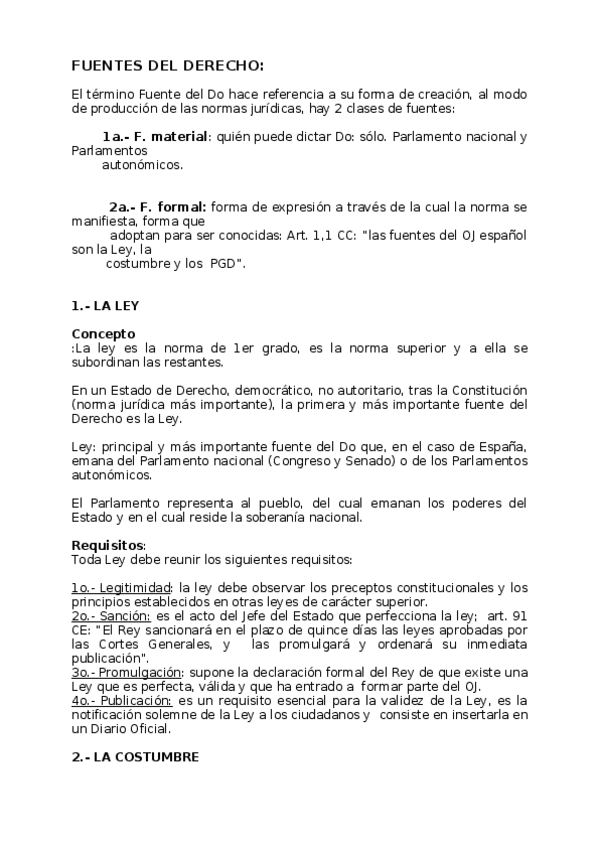 FUENTES DEL DERECHO:

El término Fuente del Do hace referencia a su forma de creación, al modo de producción de las normas jurídicas, hay 2 clases de fuentes:

1a.- F. material: quién puede dictar Do: sólo. Parlamento nacional y Parlamentos autonómicos.

2a.- F. formal: forma de expresión a través de la cual la norma se manifiesta, forma que adoptan para ser conocidas: Art. 1,1 CC: "las fuentes del OJ español son la Ley, la costumbre y los PGD".

1.- LA LEY

Concepto
:La ley es la norma de 1er grado, es la norma superior y a ella se subordinan las restantes.

En un Estado de Derecho, democrático, no autoritario, tras la Constitución (norma jurídica más importante), la primera y más importante fuente del Derecho es la Ley.

Ley: principal y más importante fuente del Do que, en el caso de España, emana del Parlamento nacional (Congreso y Senado) o de los Parlamentos autonómicos.

El Parlamento representa al pueblo, del cual emanan los poderes del Estado y en el cual reside la soberanía nacional.

Requisitos:
Toda Ley debe reunir los siguientes requisitos:

1o.- Legitimidad: la ley debe observar los preceptos constitucionales y los principios establecidos en otras leyes de carácter superior.
2o.- Sanción: es el acto del Jefe del Estado que perfecciona la ley; art. 91 CE: "El Rey sancionará en el plazo de quince días las leyes aprobadas por las Cortes Generales, y las promulgará y ordenará su inmediata publicación".
3o.- Promulgación: supone la declaración formal del Rey de que existe una Ley que es perfecta, válida y que ha entrado a formar parte del OJ.
4o.- Publicación: es un requisito esencial para la validez de la Ley, es la notificación solemne de la Ley a los ciudadanos y consiste en insertarla en un Diario Oficial.

2.- LA COSTUMBRE